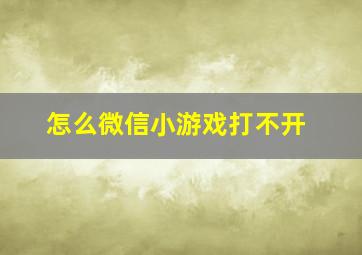 怎么微信小游戏打不开